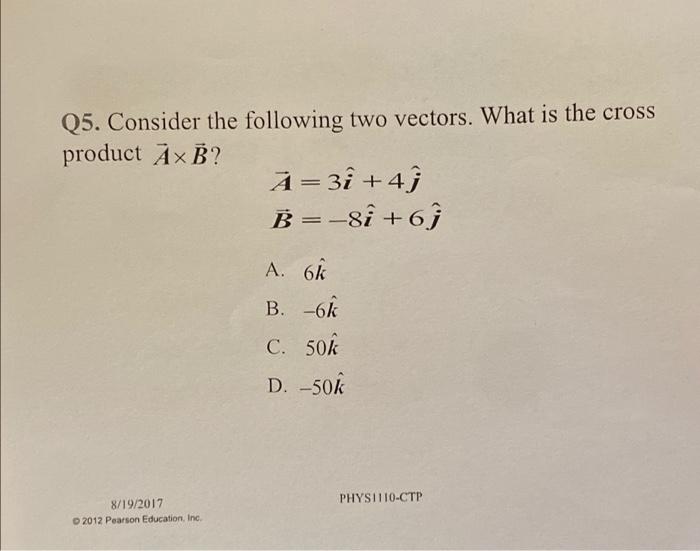 Q5. Consider the following two vectors. What is the cross product $\vec{A} \times \vec{B}$?

$\vec{A} = 3\hat{i} + 4\hat{j}$

$\vec{B} = -8\hat{i} + 6\hat{j}$

A. $6\hat{k}$

B. $-6\hat{k}$

C. $50\hat{k}$

D. $-50\hat{k}$

8/19/2017

PHYS1110-CTP

© 2012 Pearson Education, Inc.